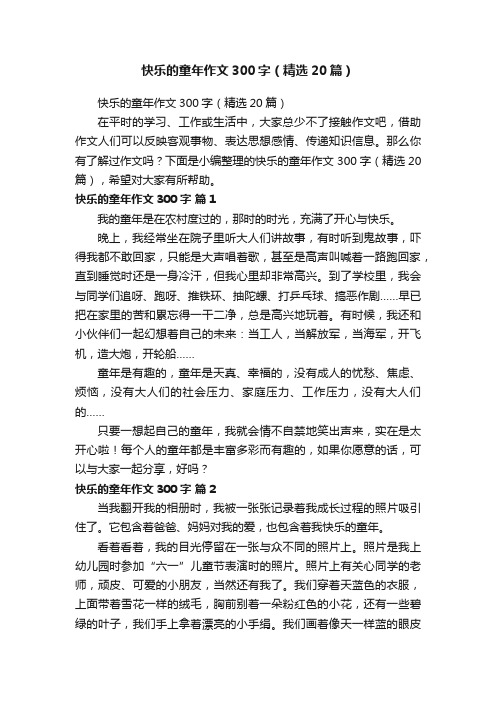 快乐的童年作文300字（精选20篇）

快乐的童年作文300字（精选20篇）

在平时的学习、工作或生活中，大家总少不了接触作文吧，借助作文人们可以反映客观事物、表达思想感情、传递知识信息。那么你有了解过作文吗？下面是小编整理的快乐的童年作文300字（精选20篇），希望对大家有所帮助。

快乐的童年作文300字 篇1

我的童年是在农村度过的，那时的时光，充满了开心与快乐。

晚上，我经常坐在院子里听大人们讲故事，有时听到鬼故事，吓得我都不敢回家，只能是大声唱着歌，甚至是高声叫喊着一路跑回家，直到睡觉时还是一身冷汗，但我心里却非常高兴。到了学校里，我会与同学们追呀、跑呀、推铁环、抽陀螺、打乒乓球、搞恶作剧……早已把在家里的苦和累忘得一干二净，总是高兴地玩着。有时候，我还和小伙伴们一起幻想着自己的未来：当工人，当解放军，当海军，开飞机，造大炮，开轮船……

童年是有趣的，童年是天真、幸福的，没有成人的忧愁、焦虑、烦恼，没有大人们的社会压力、家庭压力、工作压力，没有大人们的……

只要一想起自己的童年，我就会情不自禁地笑出声来，实在是太开心啦！每个人的童年都是丰富多彩而有趣的，如果你愿意的话，可以与大家一起分享，好吗？

快乐的童年作文300字 篇2

当我翻开我的相册时，我被一张张记录着我成长过程的照片吸引住了。它包含着爸爸、妈妈对我的爱，也包含着我快乐的童年。

看着看着，我的目光停留在一张与众不同的照片上。照片是我上幼儿园时参加“六一”儿童节表演时的照片。照片上有关心同学的老师，顽皮、可爱的小朋友，当然还有我了。我们穿着天蓝色的衣服，上面带着雪花一样的绒毛，胸前别着一朵粉红色的小花，还有一些碧绿的叶子，我们手上拿着漂亮的小手绢。我们画着像天一样蓝的眼皮